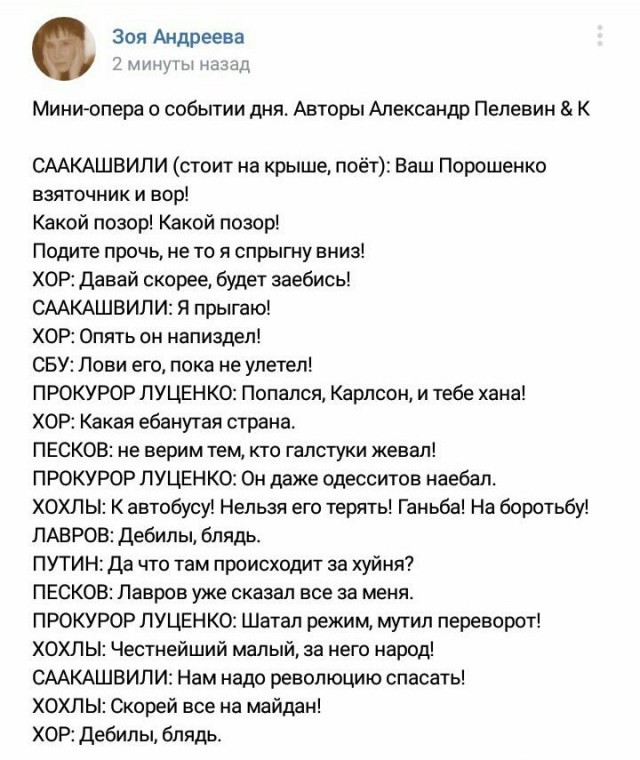 Зоя Андреева
2 минуты назад

Мини-опера о событии дня. Авторы Александр Пелевин & К

СААКАШВИЛИ (стоит на крыше, поёт): Ваш Порошенко взяточник и вор!
Какой позор! Какой позор!
Подите прочь, не то я спрыгну вниз!
ХОР: Давай скорее, будет заебись!
СААКАШВИЛИ: Я прыгаю!
ХОР: Опять он напиздел!
СБУ: Лови его, пока не улетел!
ПРОКУРОР ЛУЦЕНКО: Попался, Карлсон, и тебе хана!
ХОР: Какая ебанутая страна.
ПЕСКОВ: не верим тем, кто галстуки жевал!
ПРОКУРОР ЛУЦЕНКО: Он даже одесситов наебал.
ХОХЛЫ: К автобусу! Нельзя его терять! Ганьба! На боротьбу!
ЛАВРОВ: Дебилы, блядь.
ПУТИН: Да что там происходит за хуйня?
ПЕСКОВ: Лавров уже сказал все за меня.
ПРОКУРОР ЛУЦЕНКО: Шатал режим, мутил переворот!
ХОХЛЫ: Честнейший малый, за него народ!
СААКАШВИЛИ: Нам надо революцию спасать!
ХОХЛЫ: Скорей все на майдан!
ХОР: Дебилы, блядь.